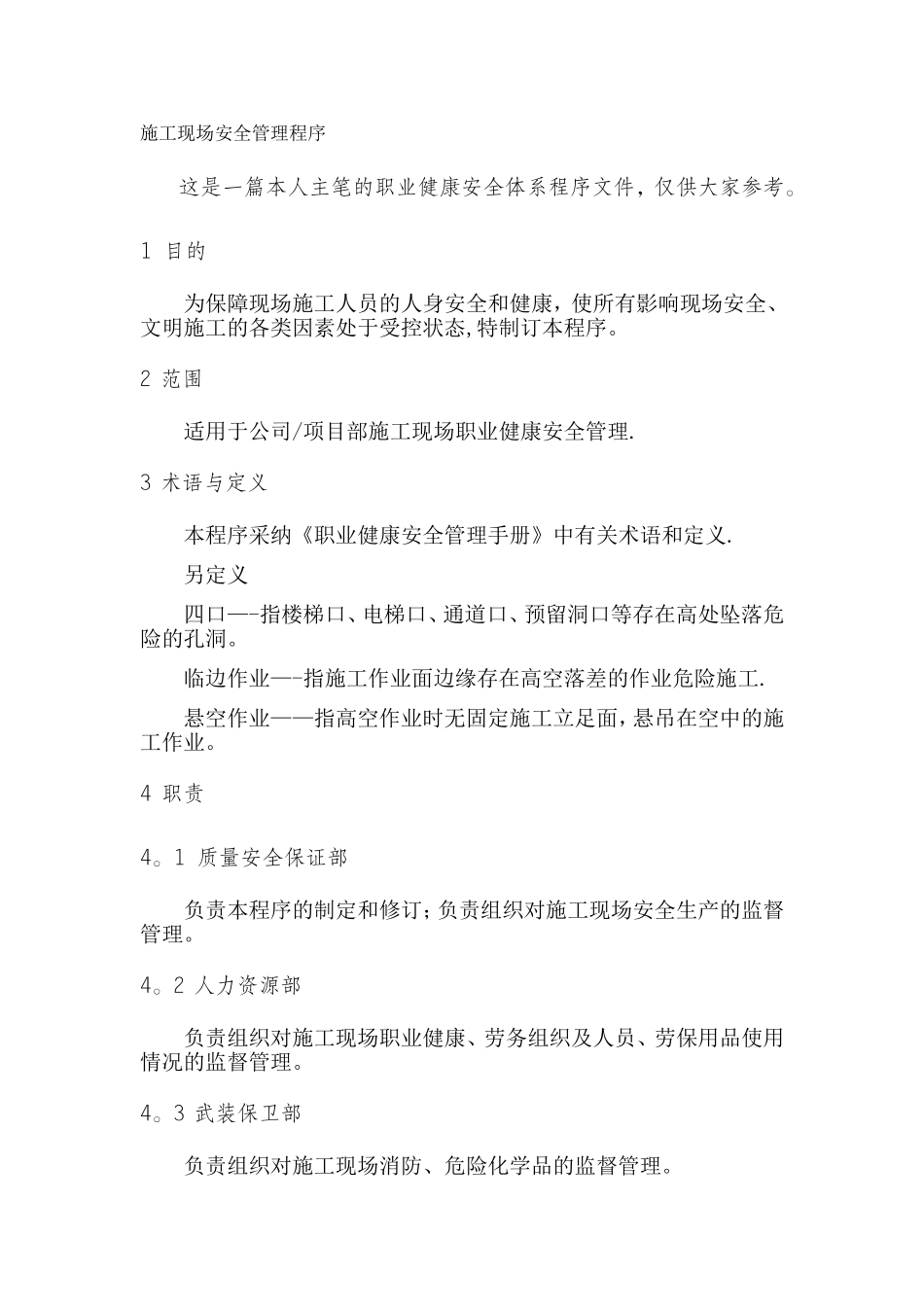 施工现场安全管理程序

这是一篇本人主笔的职业健康安全体系程序文件，仅供大家参考。

1 目的

为保障现场施工人员的人身安全和健康，使所有影响现场安全、文明施工的各类因素处于受控状态,特制订本程序。

2 范围

适用于公司/项目部施工现场职业健康安全管理.

3 术语与定义

本程序采纳《职业健康安全管理手册》中有关术语和定义.

另定义

四口—-指楼梯口、电梯口、通道口、预留洞口等存在高处坠落危险的孔洞。

临边作业—-指施工作业面边缘存在高空落差的作业危险施工.

悬空作业——指高空作业时无固定施工立足面，悬吊在空中的施工作业。

4 职责

4。1 质量安全保证部

负责本程序的制定和修订；负责组织对施工现场安全生产的监督管理。

4。2 人力资源部

负责组织对施工现场职业健康、劳务组织及人员、劳保用品使用情况的监督管理。

4。3 武装保卫部

负责组织对施工现场消防、危险化学品的监督管理。